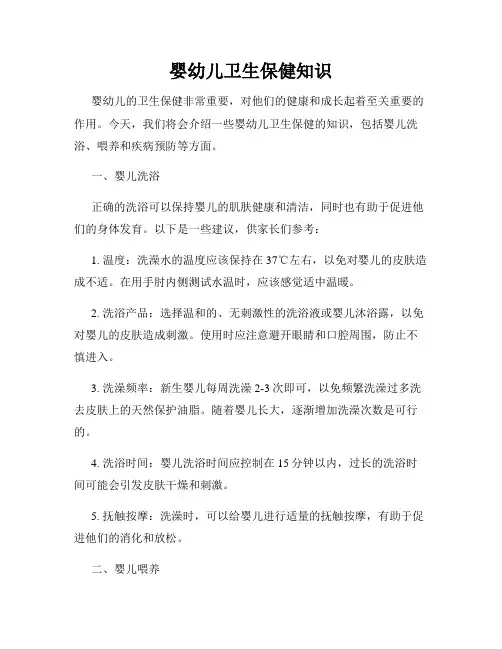 婴幼儿卫生保健知识

婴幼儿的卫生保健非常重要，对他们的健康和成长起着至关重要的作用。今天，我们将会介绍一些婴幼儿卫生保健的知识，包括婴儿洗浴、喂养和疾病预防等方面。

一、婴儿洗浴

正确的洗浴可以保持婴儿的肌肤健康和清洁，同时也有助于促进他们的身体发育。以下是一些建议，供家长们参考：

1. 温度：洗澡水的温度应该保持在 37℃左右，以免对婴儿的皮肤造成不适。在用手肘内侧测试水温时，应该感觉适中温暖。

2. 洗浴产品：选择温和的、无刺激性的洗浴液或婴儿沐浴露，以免对婴儿的皮肤造成刺激。使用时应注意避开眼睛和口腔周围，防止不慎进入。

3. 洗澡频率：新生婴儿每周洗澡 2-3 次即可，以免频繁洗澡过多洗去皮肤上的天然保护油脂。随着婴儿长大，逐渐增加洗澡次数是可行的。

4. 洗浴时间：婴儿洗浴时间应控制在 15 分钟以内，过长的洗浴时间可能会引发皮肤干燥和刺激。

5. 抚触按摩：洗澡时，可以给婴儿进行适量的抚触按摩，有助于促进他们的消化和放松。

二、婴儿喂养